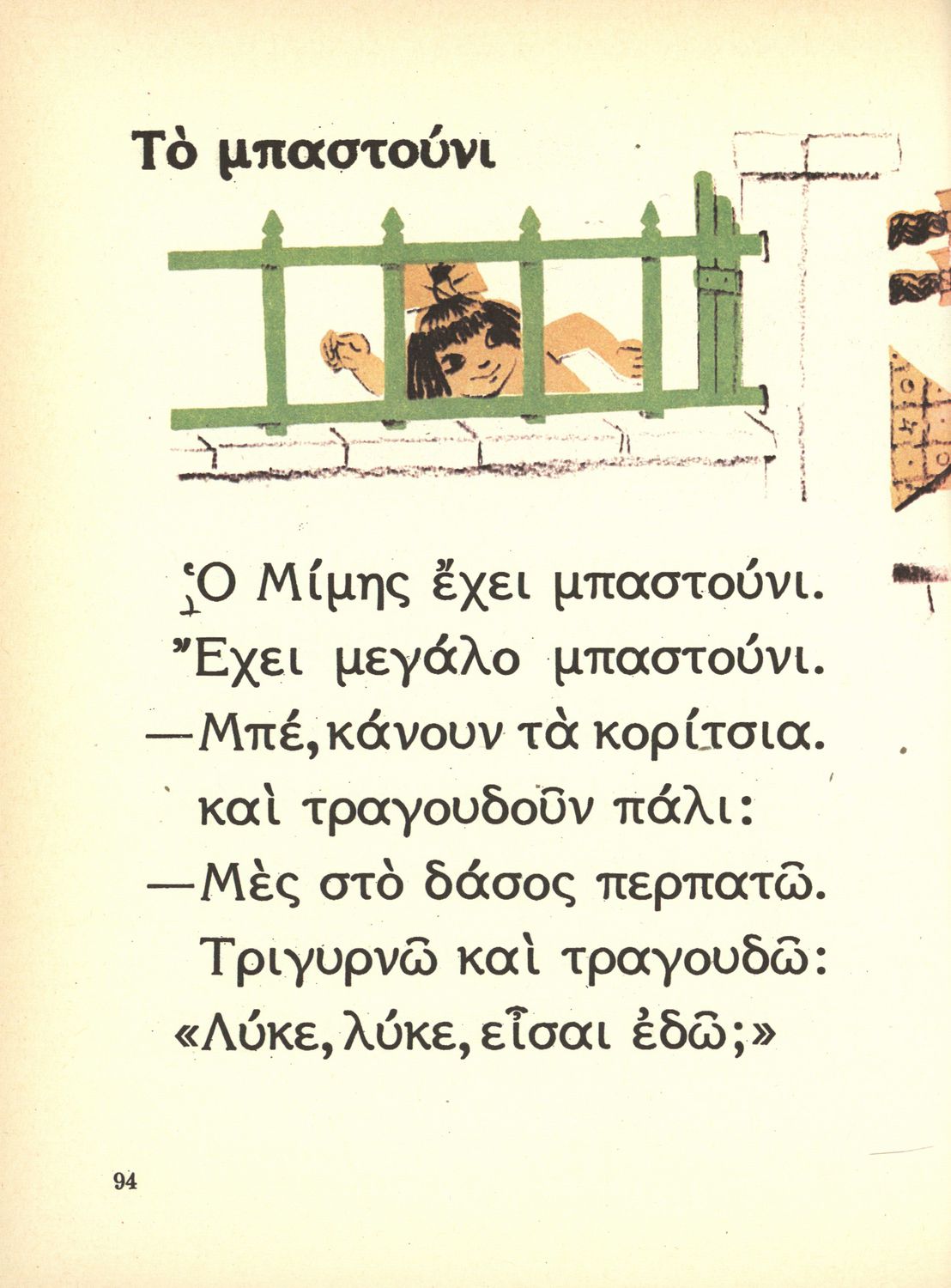 Τὸ μπαστούνι

Ὁ Μίμης ἔχει μπαστούνι.
Ἔχει μεγάλο μπαστούνι.
—Μπέ, κάνουν τὰ κορίτσια.
καὶ τραγουδοῦν πάλι:
—Μὲς στὸ δάσος περπατῶ.
Τριγυρνῶ καὶ τραγουδῶ:
«Λύκε, λύκε, εἶσαι ἐδῶ;»

94